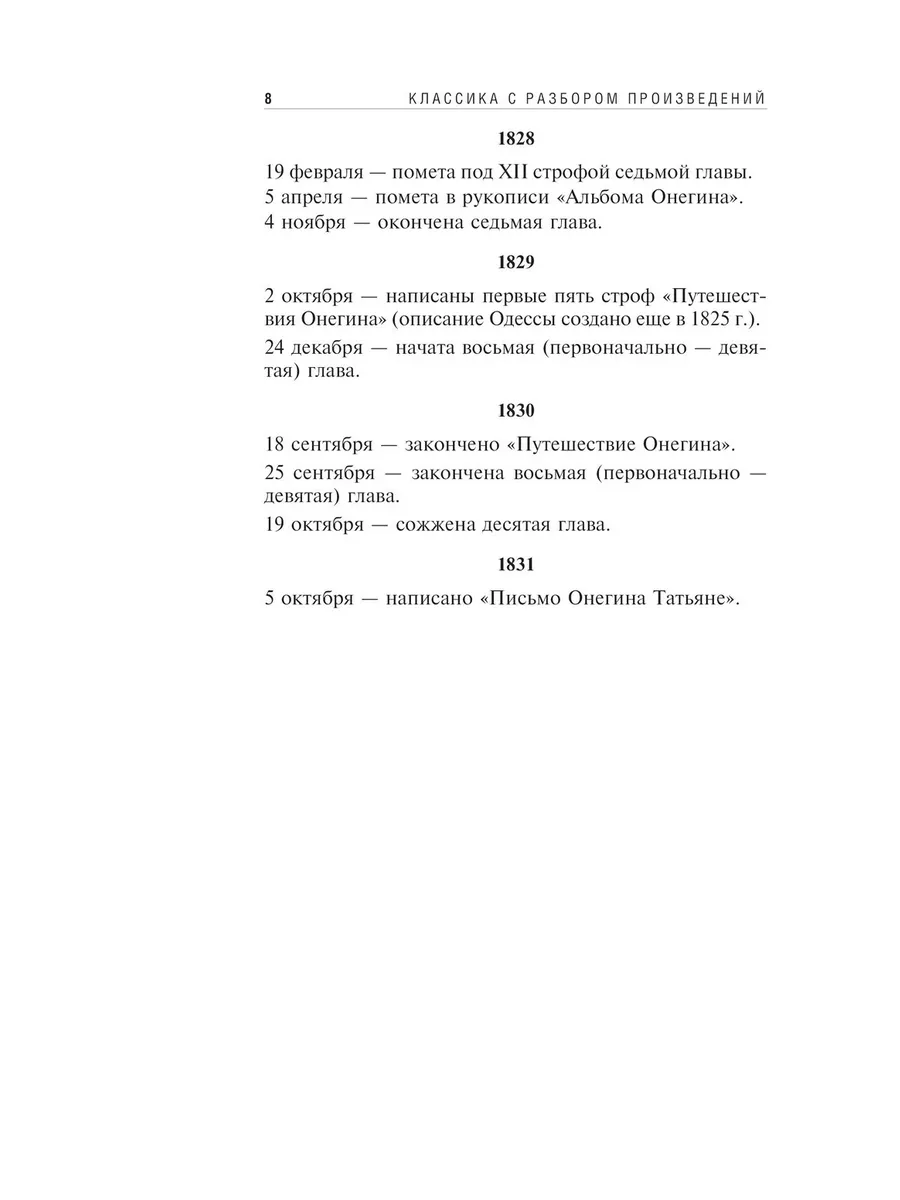 8 КЛАССИКА С РАЗБОРОМ ПРОИЗВЕДЕНИЙ

1828

19 февраля — помета под XII строфой седьмой главы.

5 апреля — помета в рукописи «Альбома Онегина».

4 ноября — окончена седьмая глава.

1829

2 октября — написаны первые пять строф «Путешествия Онегина» (описание Одессы создано еще в 1825 г.).

24 декабря — начата восьмая (первоначально — девятая) глава.

1830

18 сентября — закончено «Путешествие Онегина».

25 сентября — закончена восьмая (первоначально — девятая) глава.

19 октября — сожжена десятая глава.

1831

5 октября — написано «Письмо Онегина Татьяне».